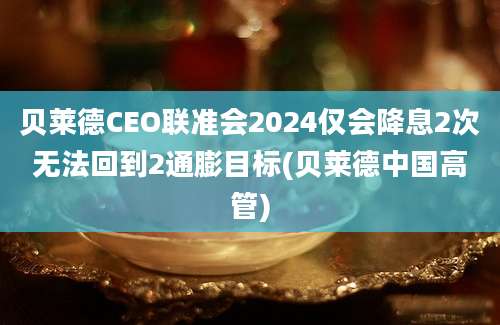 贝莱德CEO联准会2024仅会降息2次无法回到2通膨目标(贝莱德中国高管)